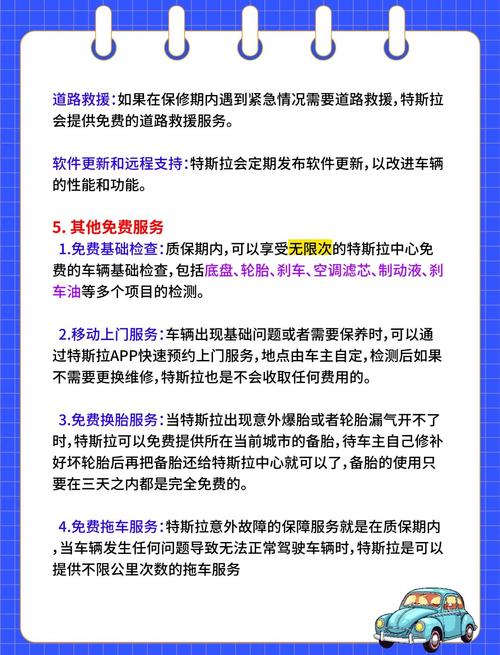 道路救援：如果在保修期内遇到紧急情况需要道路救援，特斯拉会提供免费的道路救援服务。

软件更新和远程支持：特斯拉会定期发布软件更新，以改进车辆的性能和功能。

5. 其他免费服务

1.免费基础检查：质保期内，可以享受无限次的特斯拉中心免费的车辆基础检查，包括底盘、轮胎、刹车、空调滤芯、制动液、刹车油等多个项目的检测。

2.移动上门服务：车辆出现基础问题或者需要保养时，可以通过特斯拉APP快速预约上门服务，地点由车主自定，检测后如果不需要更换维修，特斯拉也是不会收取任何费用的。

3.免费换胎服务：当特斯拉出现意外爆胎或者轮胎漏气开不了时，特斯拉可以免费提供所在当前城市的备胎，待车主自己修补好坏轮胎后再把备胎还给特斯拉中心就可以了，备胎的使用只要在三天之内都是完全免费的。

4.免费拖车服务：特斯拉意外故障的保障服务就是在质保期内，当车辆发生任何问题导致无法正常驾驶车辆时，特斯拉是可以提供不限公里次数的拖车服务